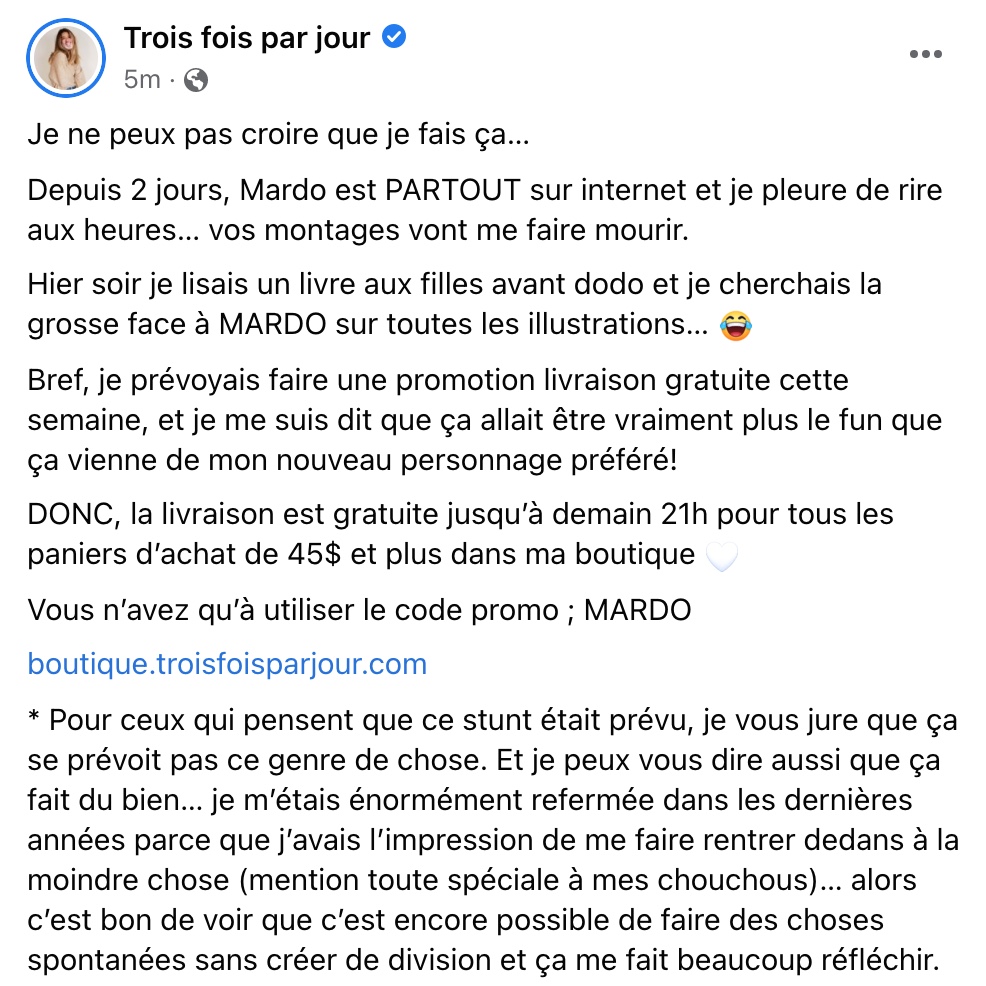 Trois fois par jour
5m ·

Je ne peux pas croire que je fais ça...

Depuis 2 jours, Mardo est PARTOUT sur internet et je pleure de rire aux heures... vos montages vont me faire mourir.

Hier soir je lisais un livre aux filles avant dodo et je cherchais la grosse face à MARDO sur toutes les illustrations... 😂

Bref, je prévoyais faire une promotion livraison gratuite cette semaine, et je me suis dit que ça allait être vraiment plus le fun que ça vienne de mon nouveau personnage préféré!

DONC, la livraison est gratuite jusqu'à demain 21h pour tous les paniers d'achat de 45$ et plus dans ma boutique 🤍

Vous n'avez qu'à utiliser le code promo ; MARDO

boutique.troisfoisparjour.com

* Pour ceux qui pensent que ce stunt était prévu, je vous jure que ça se prévoit pas ce genre de chose. Et je peux vous dire aussi que ça fait du bien... je m'étais énormément refermée dans les dernières années parce que j'avais l'impression de me faire rentrer dedans à la moindre chose (mention toute spéciale à mes chouchous)... alors c'est bon de voir que c'est encore possible de faire des choses spontanées sans créer de division et ça me fait beaucoup réfléchir.